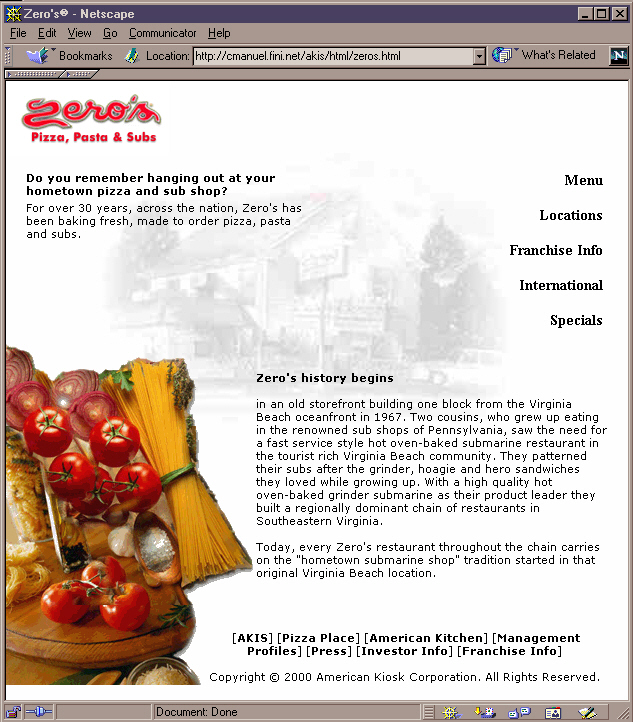 Zero's® - Netscape

File Edit View Go Communicator Help

Bookmarks Location: http://cmanuel.fini.net/akis/html/zeros.html What's Related

Zero's
Pizza, Pasta & Subs

Do you remember hanging out at your hometown pizza and sub shop?

For over 30 years, across the nation, Zero's has been baking fresh, made to order pizza, pasta and subs.

Menu

Locations

Franchise Info

International

Specials

Zero's history begins

in an old storefront building one block from the Virginia Beach oceanfront in 1967. Two cousins, who grew up eating in the renowned sub shops of Pennsylvania, saw the need for a fast service style hot oven-baked submarine restaurant in the tourist rich Virginia Beach community. They patterned their subs after the grinder, hoagie and hero sandwiches they loved while growing up. With a high quality hot oven-baked grinder submarine as their product leader they built a regionally dominant chain of restaurants in Southeastern Virginia.

Today, every Zero's restaurant throughout the chain carries on the "hometown submarine shop" tradition started in that original Virginia Beach location.

[AKIS] [Pizza Place] [American Kitchen] [Management Profiles] [Press] [Investor Info] [Franchise Info]

Copyright © 2000 American Kiosk Corporation. All Rights Reserved.

Document: Done